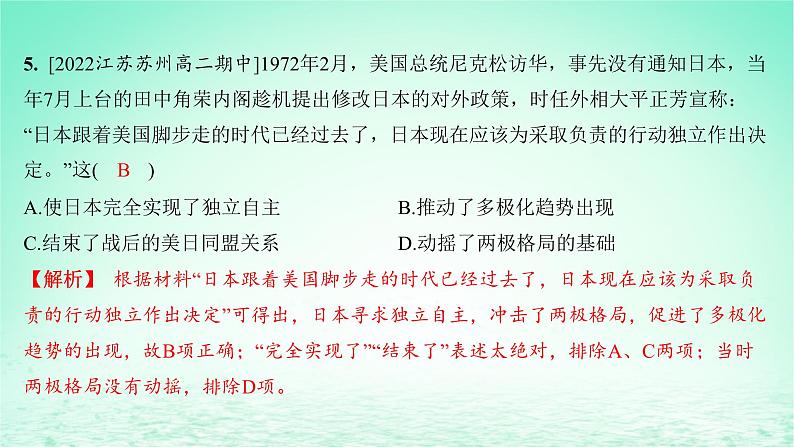 5. [2022江苏苏州高二期中]1972年2月，美国总统尼克松访华，事先没有通知日本，当年7月上台的田中角荣内阁趁机提出修改日本的对外政策，时任外相大平正芳宣称：“日本跟着美国脚步走的时代已经过去了，日本现在应该为采取负责的行动独立作出决定。”这(　B　)

A.使日本完全实现了独立自主　　B.推动了多极化趋势出现

C.结束了战后的美日同盟关系　　D.动摇了两极格局的基础

【解析】 根据材料“日本跟着美国脚步走的时代已经过去了，日本现在应该为采取负责的行动独立作出决定”可得出，日本寻求独立自主，冲击了两极格局，促进了多极化趋势的出现，故B项正确；“完全实现了”“结束了”表述太绝对，排除A、C两项；当时两极格局没有动摇，排除D项。